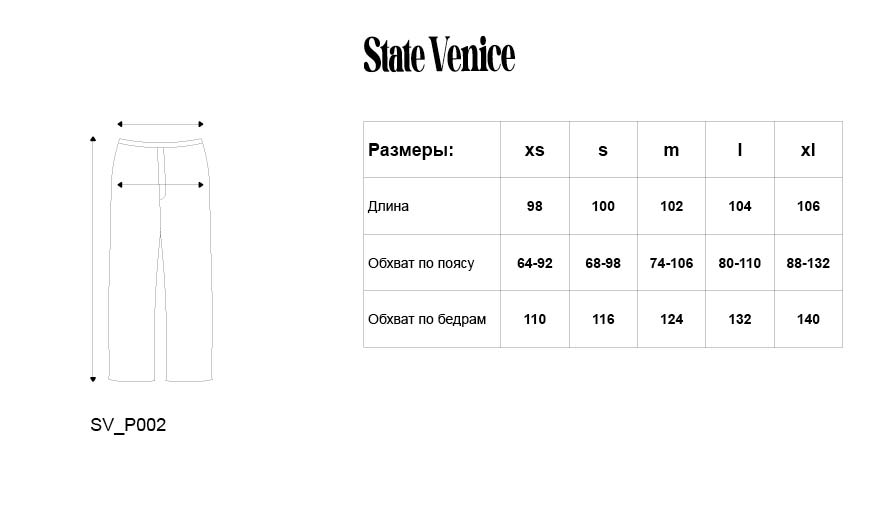 State Venice

| Размеры: | xs | s | m | l | xl |
|---|---|---|---|---|---|
| Длина | 98 | 100 | 102 | 104 | 106 |
| Обхват по поясу | 64-92 | 68-98 | 74-106 | 80-110 | 88-132 |
| Обхват по бедрам | 110 | 116 | 124 | 132 | 140 |

SV_P002